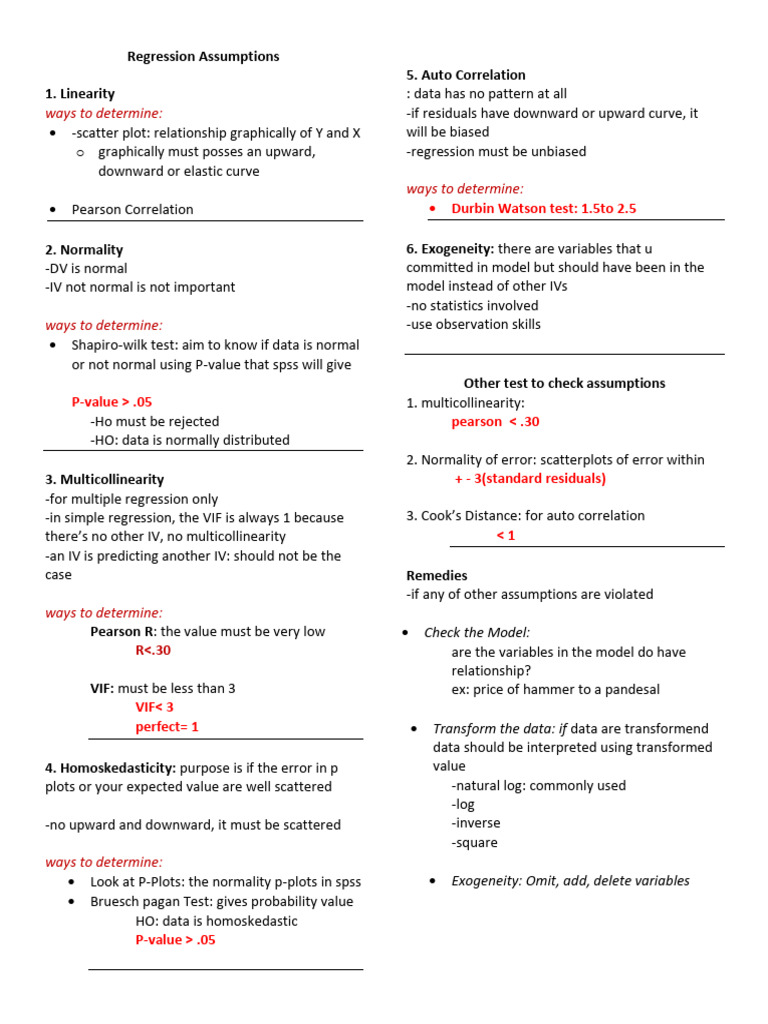 Regression Assumptions

1. Linearity
ways to determine:
• -scatter plot: relationship graphically of Y and X
o graphically must posses an upward, downward or elastic curve

• Pearson Correlation

2. Normality
-DV is normal
-IV not normal is not important

ways to determine:
• Shapiro-wilk test: aim to know if data is normal or not normal using P-value that spss will give

P-value > .05
-Ho must be rejected
-HO: data is normally distributed

3. Multicollinearity
-for multiple regression only
-in simple regression, the VIF is always 1 because there's no other IV, no multicollinearity
-an IV is predicting another IV: should not be the case

ways to determine:
Pearson R: the value must be very low
R<.30

VIF: must be less than 3
VIF< 3
perfect= 1

4. Homoskedasticity: purpose is if the error in p plots or your expected value are well scattered

-no upward and downward, it must be scattered

ways to determine:
• Look at P-Plots: the normality p-plots in spss
• Bruesch pagan Test: gives probability value
HO: data is homoskedastic
P-value > .05

5. Auto Correlation
: data has no pattern at all
-if residuals have downward or upward curve, it will be biased
-regression must be unbiased

ways to determine:
• Durbin Watson test: 1.5to 2.5

6. Exogeneity: there are variables that u committed in model but should have been in the model instead of other IVs
-no statistics involved
-use observation skills

Other test to check assumptions
1. multicollinearity:
pearson < .30

2. Normality of error: scatterplots of error within
+ - 3(standard residuals)

3. Cook's Distance: for auto correlation
< 1

Remedies
-if any of other assumptions are violated

• Check the Model:
are the variables in the model do have relationship?
ex: price of hammer to a pandesal

• Transform the data: if data are transformend data should be interpreted using transformed value
-natural log: commonly used
-log
-inverse
-square

• Exogeneity: Omit, add, delete variables